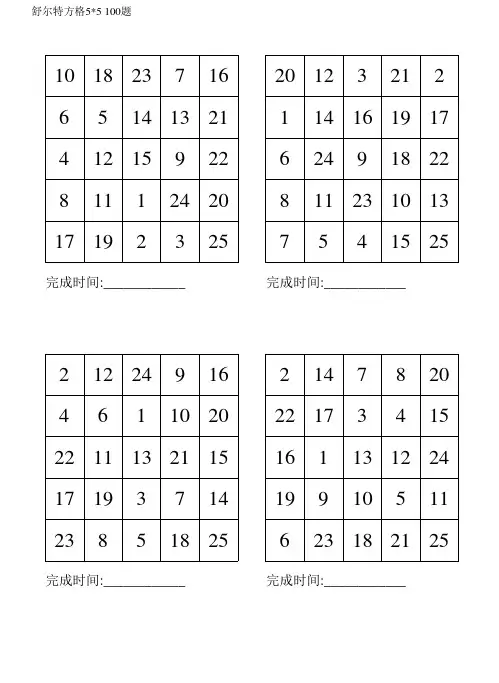 舒尔特方格5*5 100题

| 10 | 18 | 23 | 7 | 16 |
|---|---|---|---|---|
| 6 | 5 | 14 | 13 | 21 |
| 4 | 12 | 15 | 9 | 22 |
| 8 | 11 | 1 | 24 | 20 |
| 17 | 19 | 2 | 3 | 25 |

完成时间:____________

| 20 | 12 | 3 | 21 | 2 |
|---|---|---|---|---|
| 1 | 14 | 16 | 19 | 17 |
| 6 | 24 | 9 | 18 | 22 |
| 8 | 11 | 23 | 10 | 13 |
| 7 | 5 | 4 | 15 | 25 |

完成时间:____________

| 2 | 12 | 24 | 9 | 16 |
|---|---|---|---|---|
| 4 | 6 | 1 | 10 | 20 |
| 22 | 11 | 13 | 21 | 15 |
| 17 | 19 | 3 | 7 | 14 |
| 23 | 8 | 5 | 18 | 25 |

完成时间:____________

| 2 | 14 | 7 | 8 | 20 |
|---|---|---|---|---|
| 22 | 17 | 3 | 4 | 15 |
| 16 | 1 | 13 | 12 | 24 |
| 19 | 9 | 10 | 5 | 11 |
| 6 | 23 | 18 | 21 | 25 |

完成时间:____________